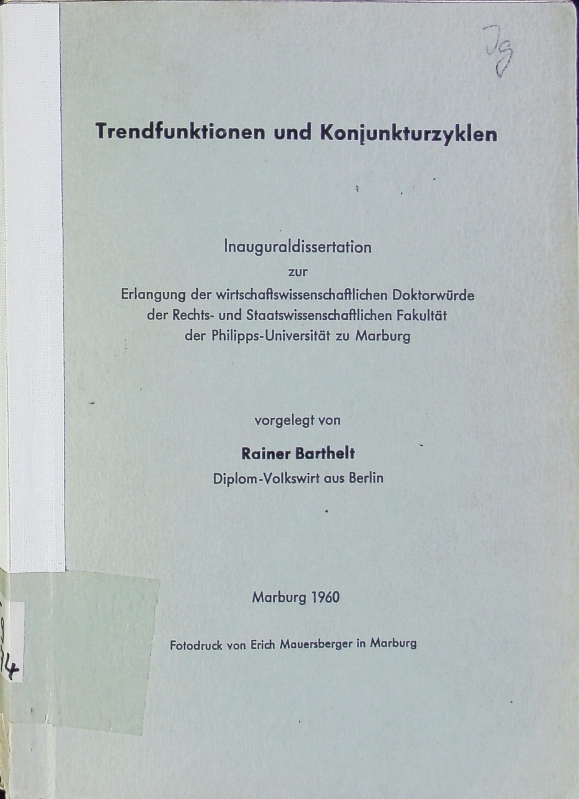 Jg

Trendfunktionen und Konjunkturzyklen

Inauguraldissertation
zur
Erlangung der wirtschaftswissenschaftlichen Doktorwürde
der Rechts- und Staatswissenschaftlichen Fakultät
der Philipps-Universität zu Marburg

vorgelegt von
Rainer Barthelt
Diplom-Volkswirt aus Berlin

Marburg 1960

Fotodruck von Erich Mauersberger in Marburg

4